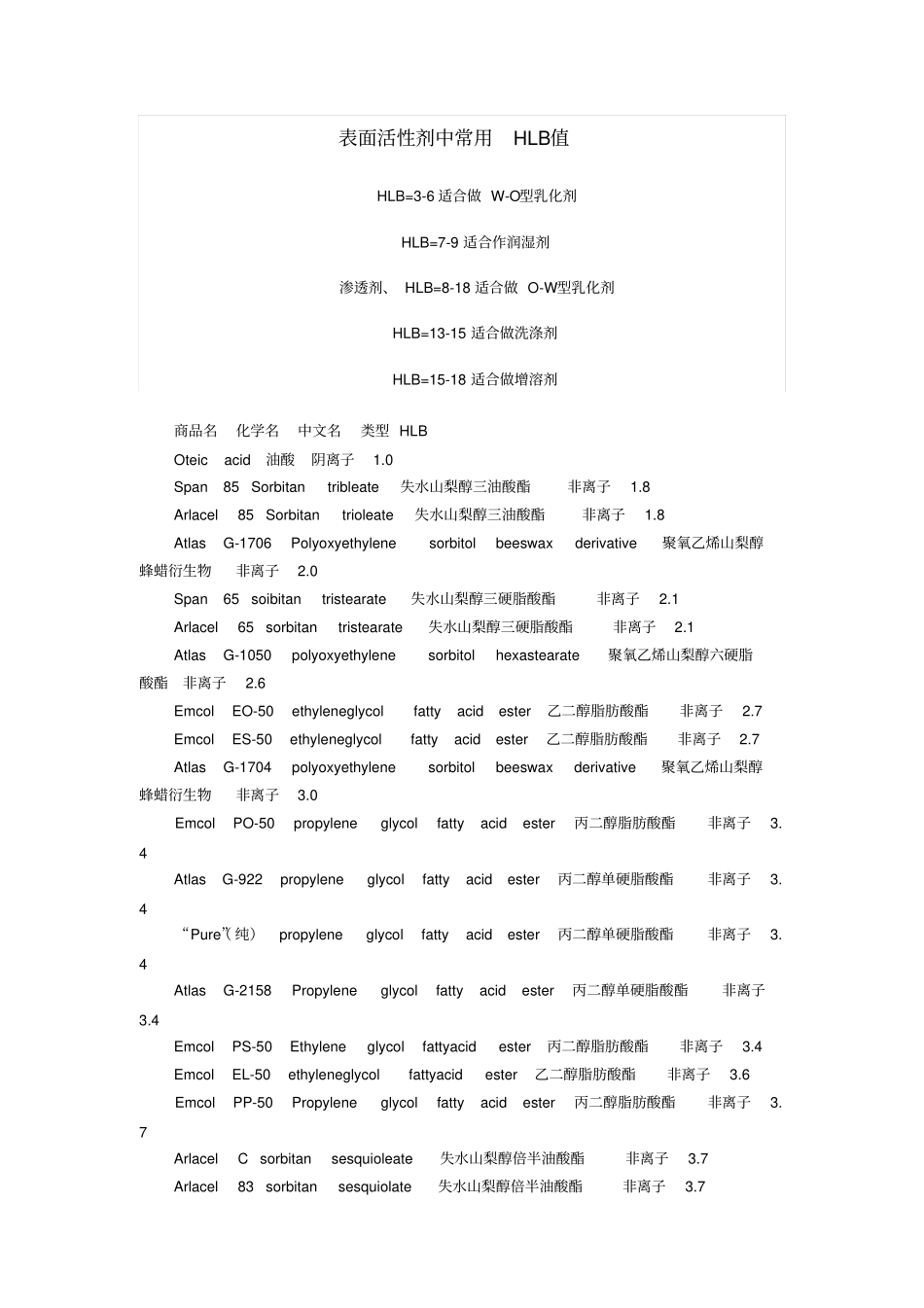 表面活性剂中常用 HLB值

HLB=3-6 适合做 W-O型乳化剂

HLB=7-9 适合作润湿剂

渗透剂、 HLB=8-18 适合做 O-W型乳化剂

HLB=13-15 适合做洗涤剂

HLB=15-18 适合做增溶剂

商品名 化学名 中文名 类型 HLB

Oteic acid 油酸 阴离子 1.0

Span 85 Sorbitan tribleate 失水山梨醇三油酸酯 非离子 1.8

Arlacel 85 Sorbitan trioleate 失水山梨醇三油酸酯 非离子 1.8

Atlas G-1706 Polyoxyethylene sorbitol beeswax derivative 聚氧乙烯山梨醇蜂蜡衍生物 非离子 2.0

Span 65 soibitan tristearate 失水山梨醇三硬脂酸酯 非离子 2.1

Arlacel 65 sorbitan tristearate 失水山梨醇三硬脂酸酯 非离子 2.1

Atlas G-1050 polyoxyethylene sorbitol hexastearate 聚氧乙烯山梨醇六硬脂酸酯 非离子 2.6

Emcol EO-50 ethyleneglycol fatty acid ester 乙二醇脂肪酸酯 非离子 2.7

Emcol ES-50 ethyleneglycol fatty acid ester 乙二醇脂肪酸酯 非离子 2.7

Atlas G-1704 polyoxyethylene sorbitol beeswax derivative 聚氧乙烯山梨醇蜂蜡衍生物 非离子 3.0

Emcol PO-50 propylene glycol fatty acid ester 丙二醇脂肪酸酯 非离子 3.4

Atlas G-922 propylene glycol fatty acid ester 丙二醇单硬脂酸酯 非离子 3.4

“Pure”(纯) propylene glycol fatty acid ester 丙二醇单硬脂酸酯 非离子 3.4

Atlas G-2158 Propylene glycol fatty acid ester 丙二醇单硬脂酸酯 非离子 3.4

Emcol PS-50 Ethylene glycol fattyacid ester 丙二醇脂肪酸酯 非离子 3.4

Emcol EL-50 ethyleneglycol fattyacid ester 乙二醇脂肪酸酯 非离子 3.6

Emcol PP-50 Propylene glycol fatty acid ester 丙二醇脂肪酸酯 非离子 3.7

Arlacel C sorbitan sesquioleate 失水山梨醇倍半油酸酯 非离子 3.7

Arlacel 83 sorbitan sesquiolate 失水山梨醇倍半油酸酯 非离子 3.7